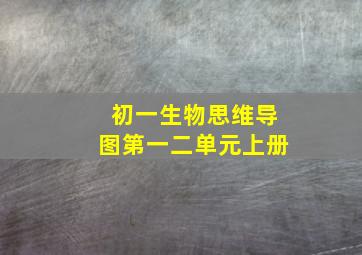 初一生物思维导图第一二单元上册